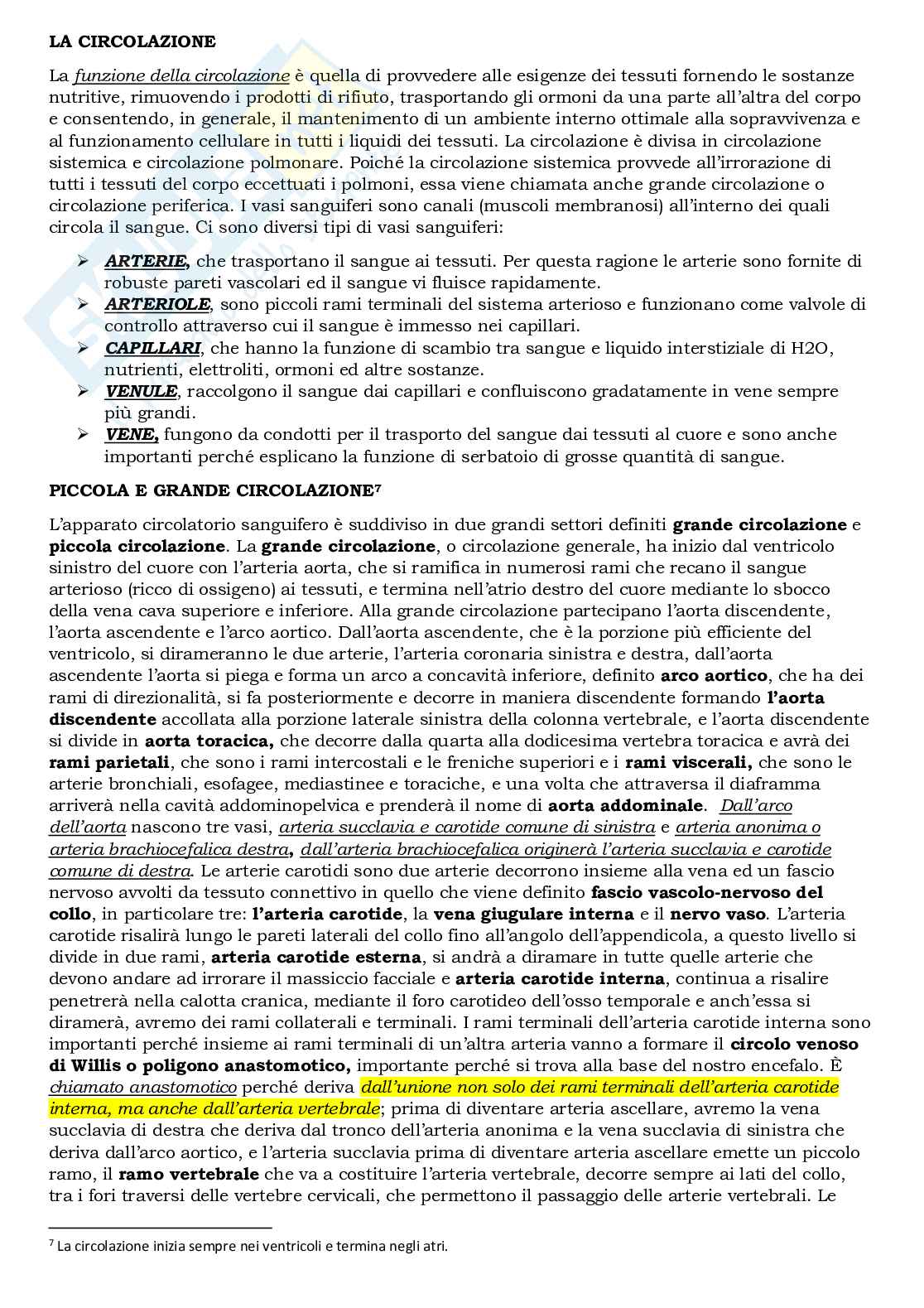 LA CIRCOLAZIONE

La funzione della circolazione è quella di provvedere alle esigenze dei tessuti fornendo le sostanze nutritive, rimuovendo i prodotti di rifiuto, trasportando gli ormoni da una parte all'altra del corpo e consentendo, in generale, il mantenimento di un ambiente interno ottimale alla sopravvivenza e al funzionamento cellulare in tutti i liquidi dei tessuti. La circolazione è divisa in circolazione sistemica e circolazione polmonare. Poiché la circolazione sistemica provvede all'irrorazione di tutti i tessuti del corpo eccettuati i polmoni, essa viene chiamata anche grande circolazione o circolazione periferica. I vasi sanguiferi sono canali (muscoli membranosi) all'interno dei quali circola il sangue. Ci sono diversi tipi di vasi sanguiferi:

➢ ARTERIE, che trasportano il sangue ai tessuti. Per questa ragione le arterie sono fornite di robuste pareti vascolari ed il sangue vi fluisce rapidamente.
➢ ARTERIOLE, sono piccoli rami terminali del sistema arterioso e funzionano come valvole di controllo attraverso cui il sangue è immesso nei capillari.
➢ CAPILLARI, che hanno la funzione di scambio tra sangue e liquido interstiziale di H2O, nutrienti, elettroliti, ormoni ed altre sostanze.
➢ VENULE, raccolgono il sangue dai capillari e confluiscono gradatamente in vene sempre più grandi.
➢ VENE, fungono da condotti per il trasporto del sangue dai tessuti al cuore e sono anche importanti perché esplicano la funzione di serbatoio di grosse quantità di sangue.

PICCOLA E GRANDE CIRCOLAZIONE⁷

L'apparato circolatorio sanguifero è suddiviso in due grandi settori definiti grande circolazione e piccola circolazione. La grande circolazione, o circolazione generale, ha inizio dal ventricolo sinistro del cuore con l'arteria aorta, che si ramifica in numerosi rami che recano il sangue arterioso (ricco di ossigeno) ai tessuti, e termina nell'atrio destro del cuore mediante lo sbocco della vena cava superiore e inferiore. Alla grande circolazione partecipano l'aorta discendente, l'aorta ascendente e l'arco aortico. Dall'aorta ascendente, che è la porzione più efficiente del ventricolo, si dirameranno le due arterie, l'arteria coronaria sinistra e destra, dall'aorta ascendente l'aorta si piega e forma un arco a concavità inferiore, definito arco aortico, che ha dei rami di direzionalità, si fa posteriormente e decorre in maniera discendente formando l'aorta discendente accollata alla porzione laterale sinistra della colonna vertebrale, e l'aorta discendente si divide in aorta toracica, che decorre dalla quarta alla dodicesima vertebra toracica e avrà dei rami parietali, che sono i rami intercostali e le freniche superiori e i rami viscerali, che sono le arterie bronchiali, esofagee, mediastinee e toraciche, e una volta che attraversa il diaframma arriverà nella cavità addominopelvica e prenderà il nome di aorta addominale. Dall'arco dell'aorta nascono tre vasi, arteria succlavia e carotide comune di sinistra e arteria anonima o arteria brachiocefalica destra, dall'arteria brachiocefalica originerà l'arteria succlavia e carotide comune di destra. Le arterie carotidi sono due arterie decorrono insieme alla vena ed un fascio nervoso avvolti da tessuto connettivo in quello che viene definito fascio vascolo-nervoso del collo, in particolare tre: l'arteria carotide, la vena giugulare interna e il nervo vaso. L'arteria carotide risalirà lungo le pareti laterali del collo fino all'angolo dell'appendicola, a questo livello si divide in due rami, arteria carotide esterna, si andrà a diramare in tutte quelle arterie che devono andare ad irrorare il massiccio facciale e arteria carotide interna, continua a risalire penetrerà nella calotta cranica, mediante il foro carotideo dell'osso temporale e anch'essa si diramerà, avremo dei rami collaterali e terminali. I rami terminali dell'arteria carotide interna sono importanti perché insieme ai rami terminali di un'altra arteria vanno a formare il circolo venoso di Willis o poligono anastomotico, importante perché si trova alla base del nostro encefalo. È chiamato anastomotico perché deriva dall'unione non solo dei rami terminali dell'arteria carotide interna, ma anche dall'arteria vertebrale; prima di diventare arteria ascellare, avremo la vena succlavia di destra che deriva dal tronco dell'arteria anonima e la vena succlavia di sinistra che deriva dall'arco aortico, e l'arteria succlavia prima di diventare arteria ascellare emette un piccolo ramo, il ramo vertebrale che va a costituire l'arteria vertebrale, decorre sempre ai lati del collo, tra i fori traversi delle vertebre cervicali, che permettono il passaggio delle arterie vertebrali. Le

⁷ La circolazione inizia sempre nei ventricoli e termina negli atri.